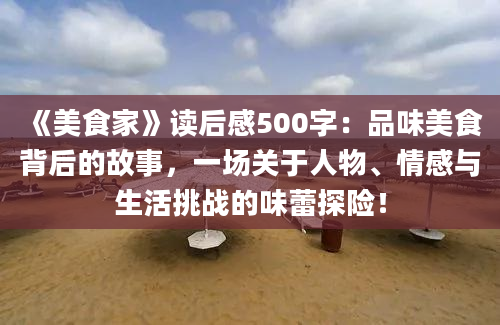 《美食家》读后感500字：品味美食背后的故事，一场关于人物、情感与生活挑战的味蕾探险！